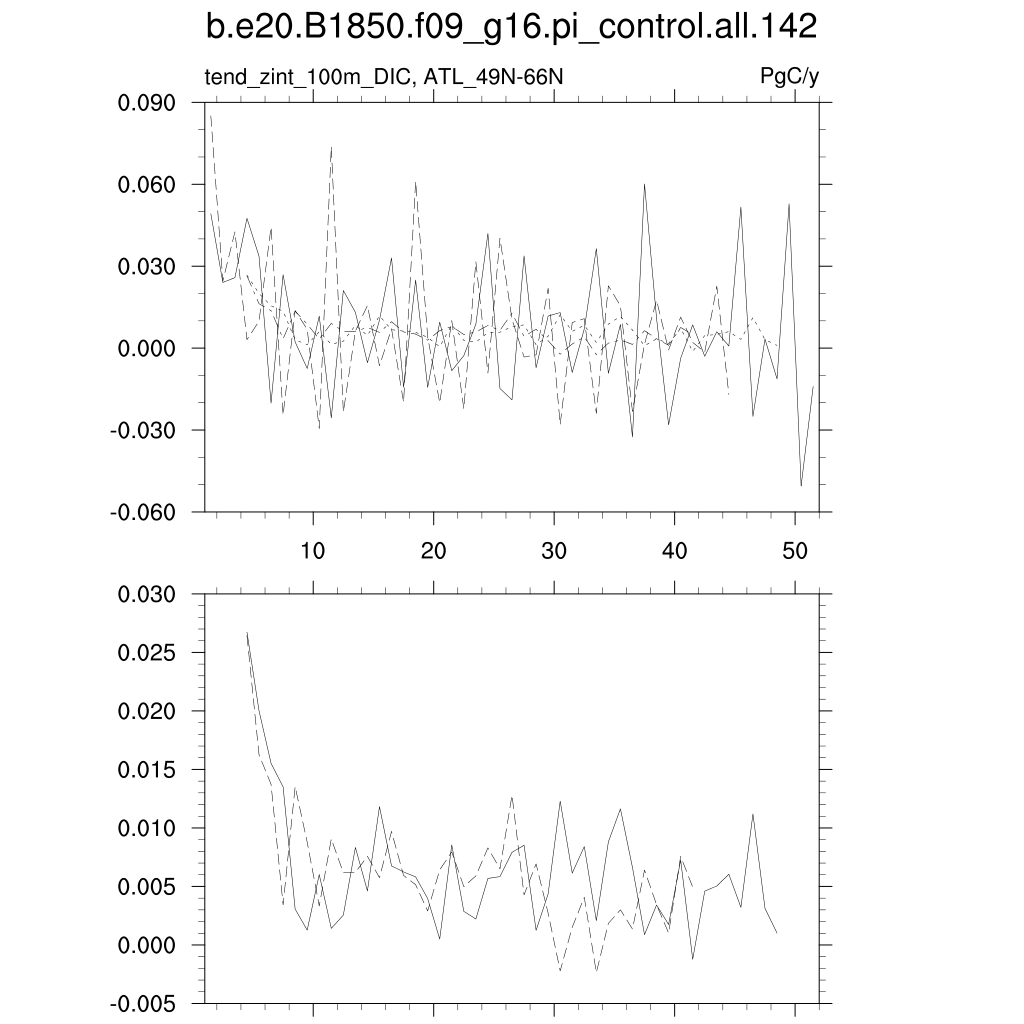 b.e20.B1850.f09_g16.pi_control.all.142

tend_zint_100m_DIC, ATL_49N-66N

PgC/y

0.090
0.060
0.030
0.000
-0.030
-0.060

10 20 30 40 50

0.030
0.025
0.020
0.015
0.010
0.005
0.000
-0.005